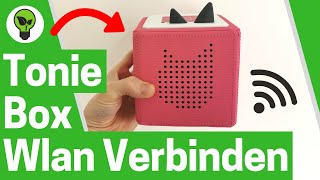 Tonie
Box
Wlan Verbinden